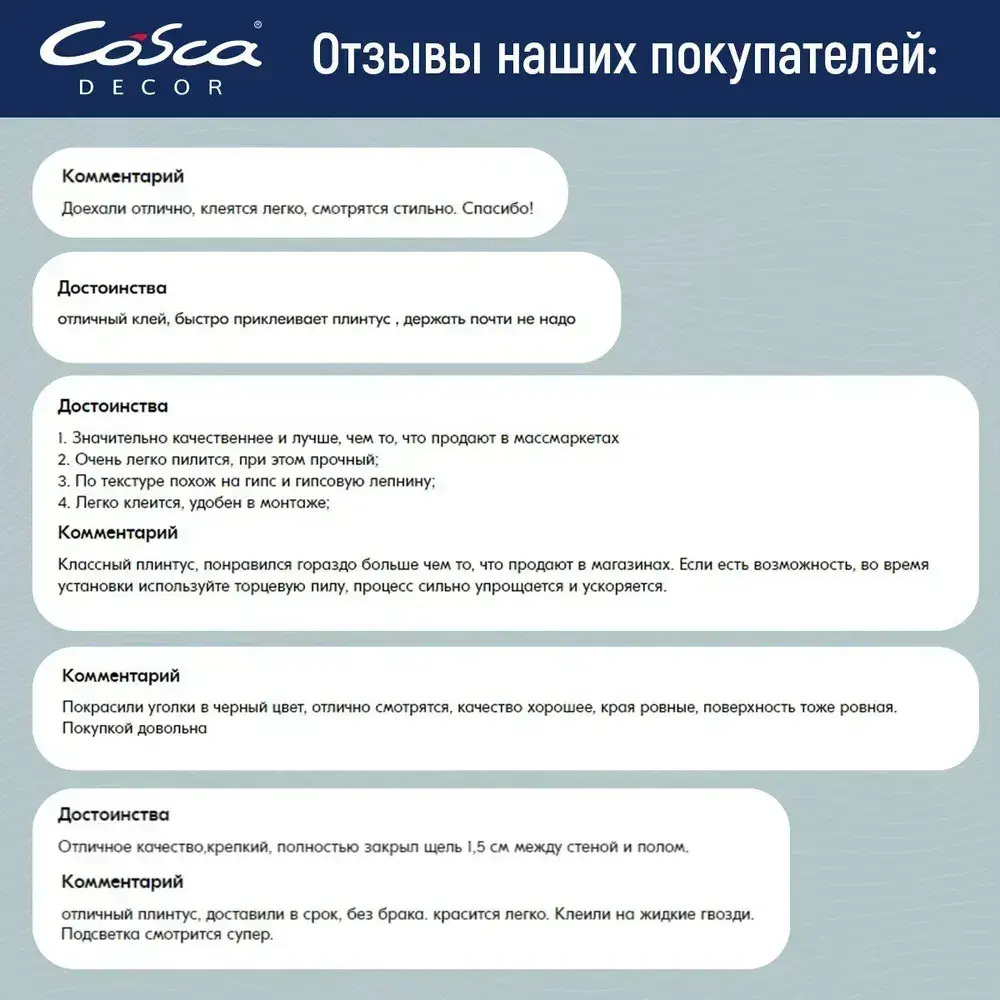 CoSca® DECOR

Отзывы наших покупателей:

Комментарий

Доехали отлично, клеятся легко, смотрятся стильно. Спасибо!

Достоинства

отличный клей, быстро приклеивает плинтус , держать почти не надо

Достоинства

1. Значительно качественнее и лучше, чем то, что продают в массмаркетах
2. Очень легко пилится, при этом прочный;
3. По текстуре похож на гипс и гипсовую лепнину;
4. Легко клеится, удобен в монтаже;

Комментарий

Классный плинтус, понравился гораздо больше чем то, что продают в магазинах. Если есть возможность, во время установки используйте торцевую пилу, процесс сильно упрощается и ускоряется.

Комментарий

Покрасили уголки в черный цвет, отлично смотрятся, качество хорошее, края ровные, поверхность тоже ровная. Покупкой довольна

Достоинства

Отличное качество,крепкий, полностью закрыл щель 1,5 см между стеной и полом.

Комментарий

отличный плинтус, доставили в срок, без брака. красится легко. Клеили на жидкие гвозди. Подсветка смотрится супер.